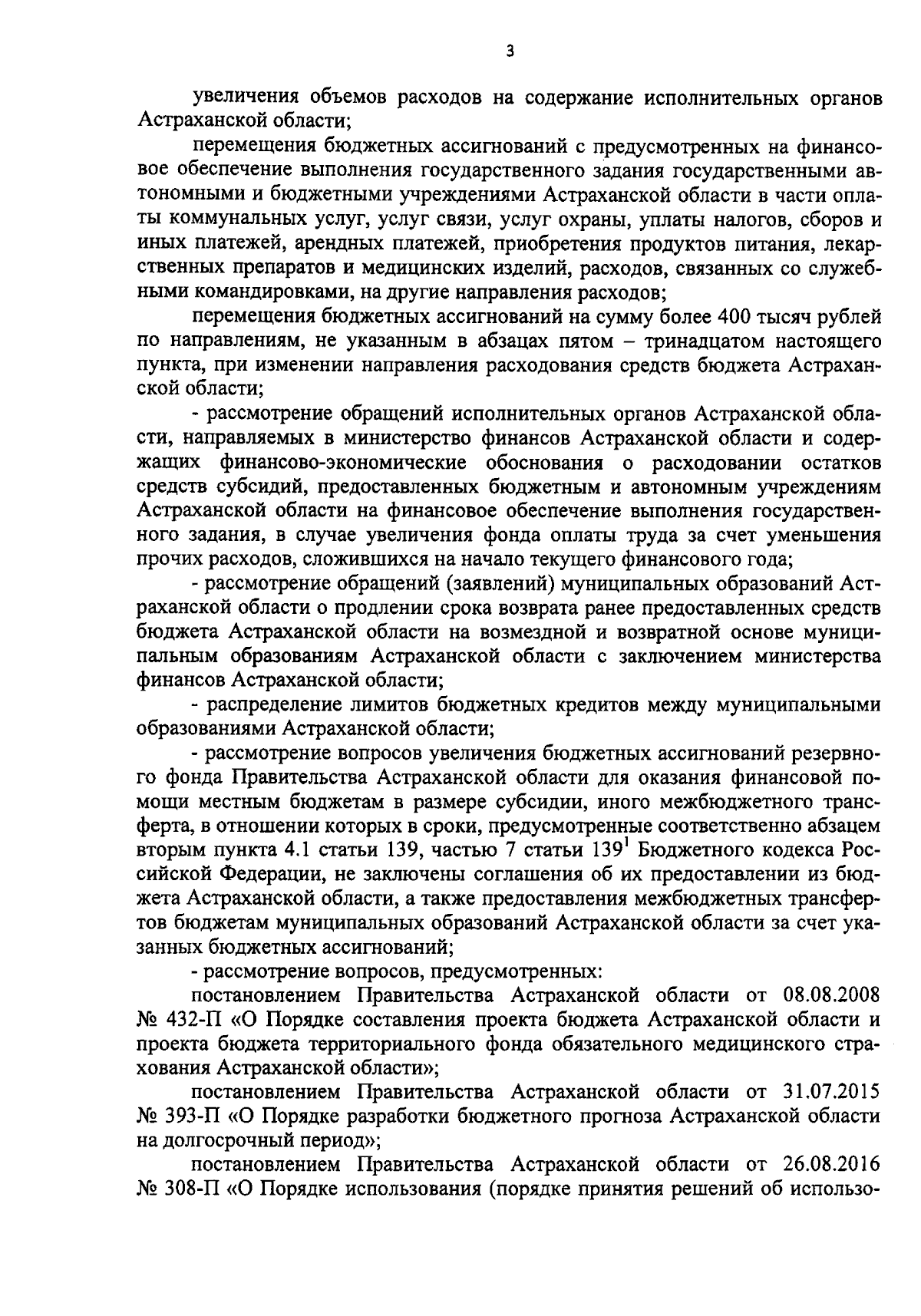 3

увеличения объемов расходов на содержание исполнительных органов Астраханской области;

перемещения бюджетных ассигнований с предусмотренных на финансовое обеспечение выполнения государственного задания государственными автономными и бюджетными учреждениями Астраханской области в части оплаты коммунальных услуг, услуг связи, услуг охраны, уплаты налогов, сборов и иных платежей, арендных платежей, приобретения продуктов питания, лекарственных препаратов и медицинских изделий, расходов, связанных со служебными командировками, на другие направления расходов;

перемещения бюджетных ассигнований на сумму более 400 тысяч рублей по направлениям, не указанным в абзацах пятом – тринадцатом настоящего пункта, при изменении направления расходования средств бюджета Астраханской области;

- рассмотрение обращений исполнительных органов Астраханской области, направляемых в министерство финансов Астраханской области и содержащих финансово-экономические обоснования о расходовании остатков средств субсидий, предоставленных бюджетным и автономным учреждениям Астраханской области на финансовое обеспечение выполнения государственного задания, в случае увеличения фонда оплаты труда за счет уменьшения прочих расходов, сложившихся на начало текущего финансового года;

- рассмотрение обращений (заявлений) муниципальных образований Астраханской области о продлении срока возврата ранее предоставленных средств бюджета Астраханской области на возмездной и возвратной основе муниципальным образованиям Астраханской области с заключением министерства финансов Астраханской области;

- распределение лимитов бюджетных кредитов между муниципальными образованиями Астраханской области;

- рассмотрение вопросов увеличения бюджетных ассигнований резервного фонда Правительства Астраханской области для оказания финансовой помощи местным бюджетам в размере субсидии, иного межбюджетного трансферта, в отношении которых в сроки, предусмотренные соответственно абзацем вторым пункта 4.1 статьи 139, частью 7 статьи $139^1$ Бюджетного кодекса Российской Федерации, не заключены соглашения об их предоставлении из бюджета Астраханской области, а также предоставления межбюджетных трансфертов бюджетам муниципальных образований Астраханской области за счет указанных бюджетных ассигнований;

- рассмотрение вопросов, предусмотренных:

постановлением Правительства Астраханской области от 08.08.2008 № 432-П «О Порядке составления проекта бюджета Астраханской области и проекта бюджета территориального фонда обязательного медицинского страхования Астраханской области»;

постановлением Правительства Астраханской области от 31.07.2015 № 393-П «О Порядке разработки бюджетного прогноза Астраханской области на долгосрочный период»;

постановлением Правительства Астраханской области от 26.08.2016 № 308-П «О Порядке использования (порядке принятия решений об использо-